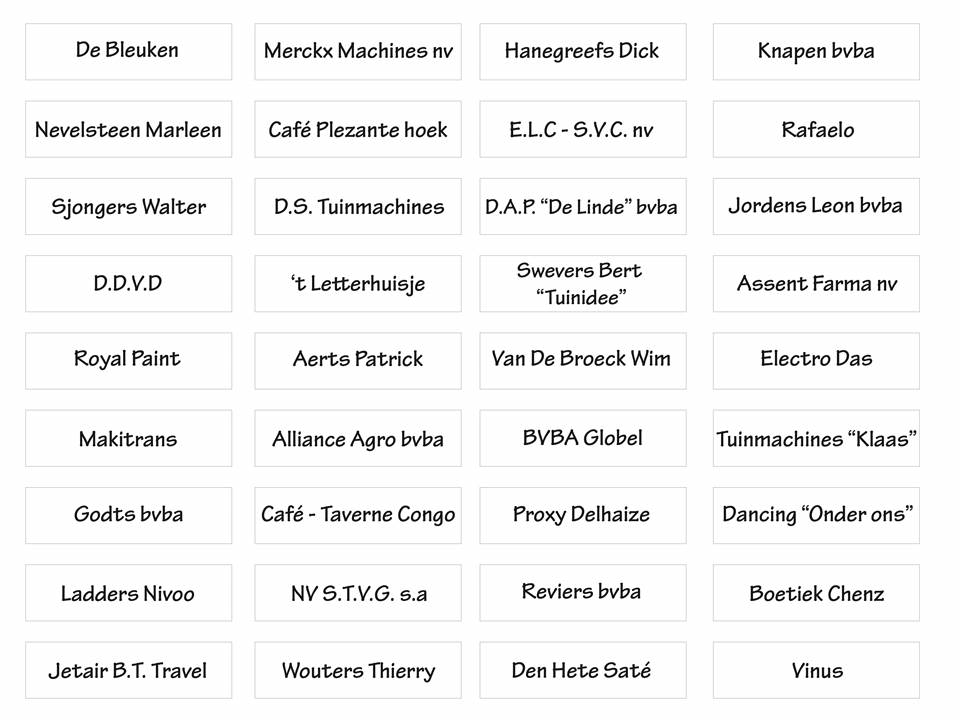 | De Bleuken | Merckx Machines nv | Hanegreefs Dick | Knapen bvba |
|---|---|---|---|
| Nevelsteen Marleen | Café Plezante hoek | E.L.C - S.V.C. nv | Rafaelo |
| Sjongers Walter | D.S. Tuinmachines | D.A.P. “De Linde” bvba | Jordens Leon bvba |
| D.D.V.D | ‘t Letterhuisje | Swevers Bert “Tuinidee” | Assent Farma nv |
| Royal Paint | Aerts Patrick | Van De Broeck Wim | Electro Das |
| Makitrans | Alliance Agro bvba | BVBA Globel | Tuinmachines “Klaas” |
| Godts bvba | Café - Taverne Congo | Proxy Delhaize | Dancing “Onder ons” |
| Ladders Nivoo | NV S.T.V.G. s.a | Reviers bvba | Boetiek Chenz |
| Jetair B.T. Travel | Wouters Thierry | Den Hete Saté | Vinus |